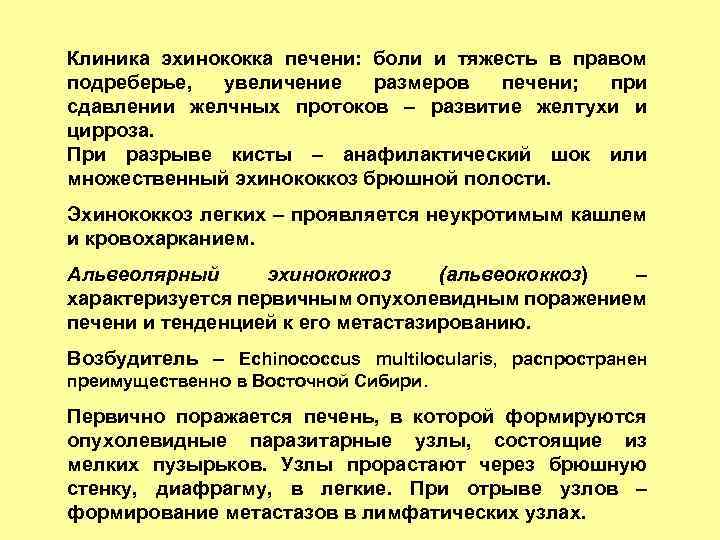 Клиника эхинококка печени: боли и тяжесть в правом подреберье, увеличение размеров печени; при сдавлении желчных протоков – развитие желтухи и цирроза.
При разрыве кисты – анафилактический шок или множественный эхинококкоз брюшной полости.

Эхинококкоз легких – проявляется неукротимым кашлем и кровохарканием.

Альвеолярный эхинококкоз (альвеококкоз) – характеризуется первичным опухолевидным поражением печени и тенденцией к его метастазированию.

Возбудитель – Echinococcus multilocularis, распространен преимущественно в Восточной Сибири.

Первично поражается печень, в которой формируются опухолевидные паразитарные узлы, состоящие из мелких пузырьков. Узлы прорастают через брюшную стенку, диафрагму, в легкие. При отрыве узлов – формирование метастазов в лимфатических узлах.